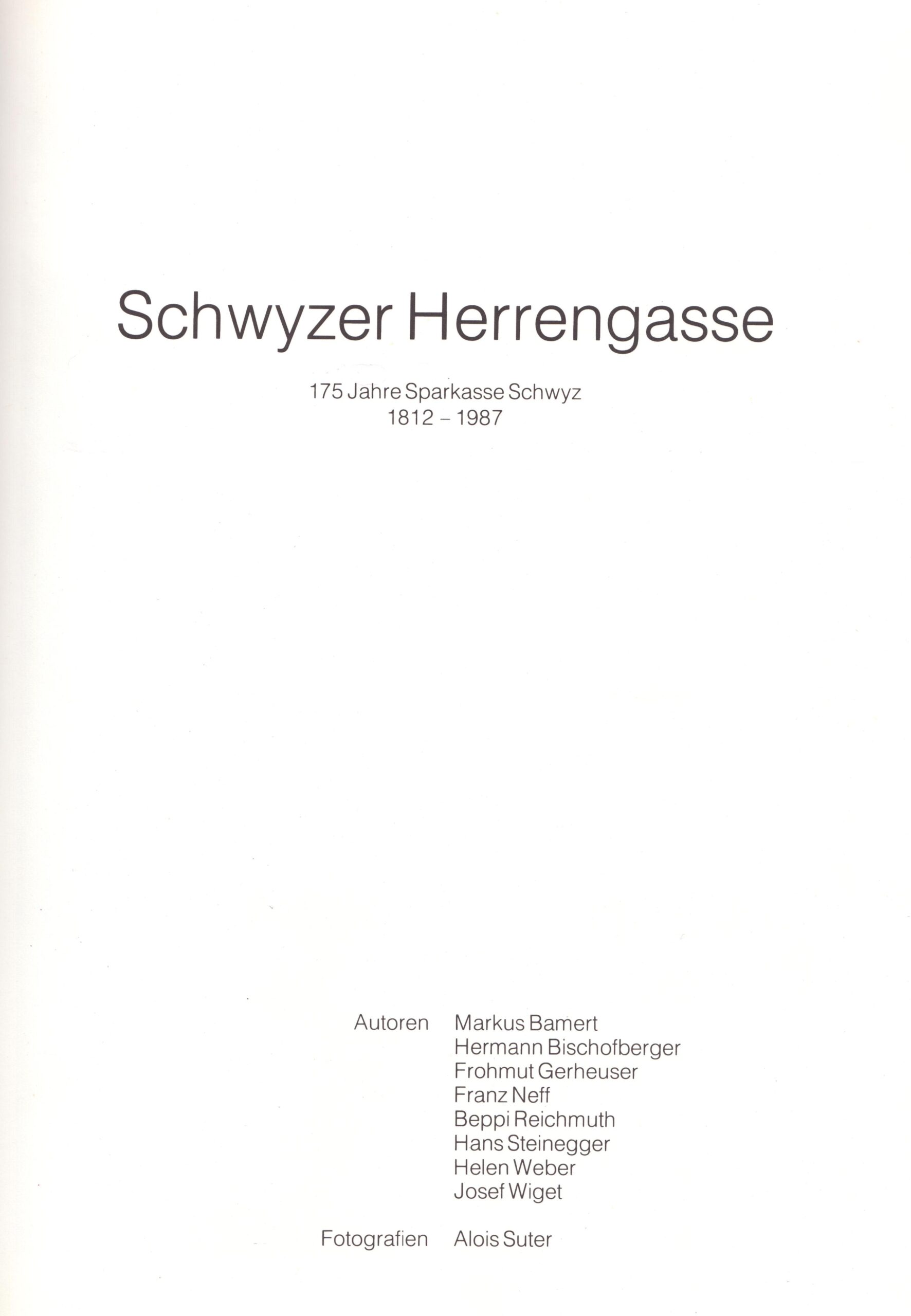 Schwyzer Herrengasse

175 Jahre Sparkasse Schwyz
1812 – 1987

Autoren Markus Bamert
Hermann Bischofberger
Frohmut Gerheuser
Franz Neff
Beppi Reichmuth
Hans Steinegger
Helen Weber
Josef Wiget

Fotografien Alois Suter